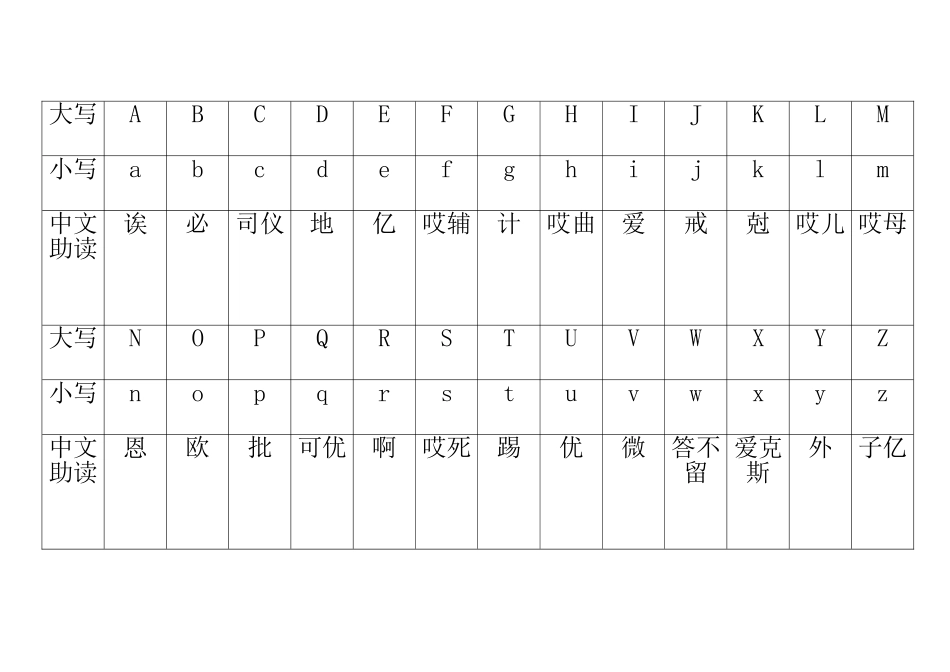 | 大写 | A | B | C | D | E | F | G | H | I | J | K | L | M |
|---|---|---|---|---|---|---|---|---|---|---|---|---|---|
| 小写 | a | b | c | d | e | f | g | h | i | j | k | l | m |
| 中文助读 | 诶 | 必 | 司仪 | 地 | 亿 | 哎辅 | 计 | 哎曲 | 爱 | 戒 | 尅 | 哎儿 | 哎母 |
| 大写 | N | O | P | Q | R | S | T | U | V | W | X | Y | Z |
| 小写 | n | o | p | q | r | s | t | u | v | w | x | y | z |
| 中文助读 | 恩 | 欧 | 批 | 可优 | 啊 | 哎死 | 踢 | 优 | 微 | 答不留 | 爱克斯 | 外 | 子亿 |